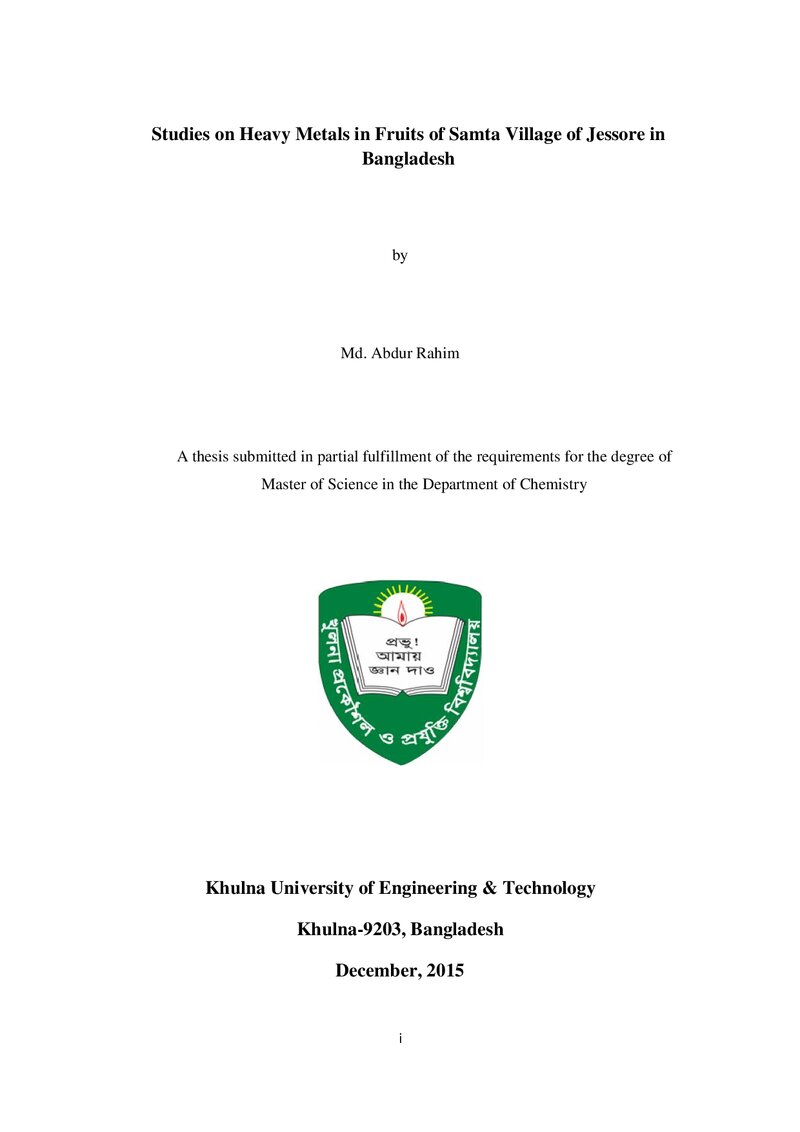 Studies on Heavy Metals in Fruits of Samta Village of Jessore in Bangladesh

by

Md. Abdur Rahim

A thesis submitted in partial fulfillment of the requirements for the degree of Master of Science in the Department of Chemistry

প্রভু!
আমায়
জ্ঞান দাও

খুলনা প্রকৌশল ও প্রযুক্তি বিশ্ববিদ্যালয়

Khulna University of Engineering & Technology

Khulna-9203, Bangladesh

December, 2015

i